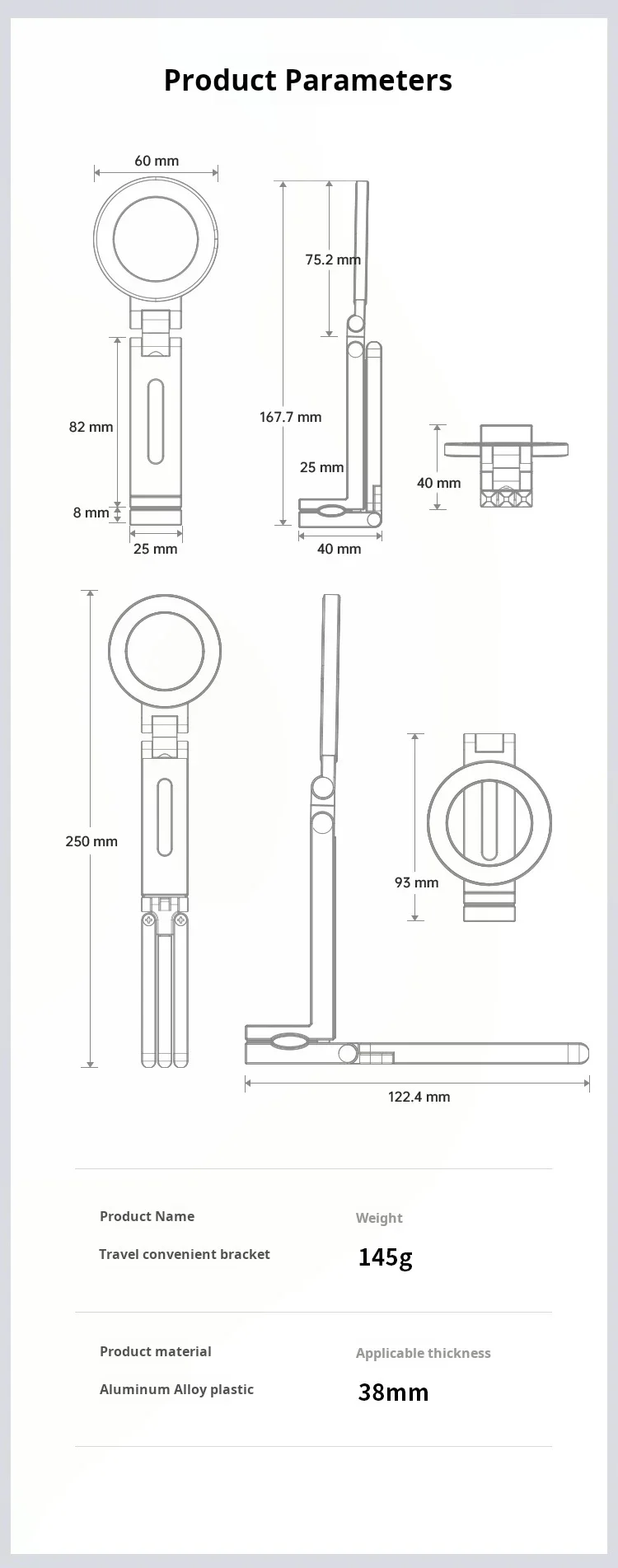 Product Parameters

60 mm

82 mm

8 mm

25 mm

75.2 mm

167.7 mm

25 mm

40 mm

40 mm

250 mm

93 mm

122.4 mm

Product Name

Travel convenient bracket

Weight

145g

Product material

Aluminum Alloy plastic

Applicable thickness

38mm